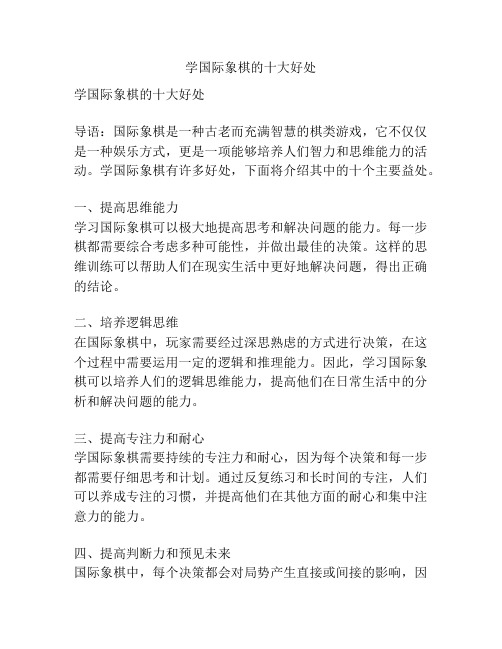 学国际象棋的十大好处

学国际象棋的十大好处

导语：国际象棋是一种古老而充满智慧的棋类游戏，它不仅仅是一种娱乐方式，更是一项能够培养人们智力和思维能力的活动。学国际象棋有许多好处，下面将介绍其中的十个主要益处。

一、提高思维能力
学习国际象棋可以极大地提高思考和解决问题的能力。每一步棋都需要综合考虑多种可能性，并做出最佳的决策。这样的思维训练可以帮助人们在现实生活中更好地解决问题，得出正确的结论。

二、培养逻辑思维
在国际象棋中，玩家需要经过深思熟虑的方式进行决策，在这个过程中需要运用一定的逻辑和推理能力。因此，学习国际象棋可以培养人们的逻辑思维能力，提高他们在日常生活中的分析和解决问题的能力。

三、提高专注力和耐心
学国际象棋需要持续的专注力和耐心，因为每个决策和每一步都需要仔细思考和计划。通过反复练习和长时间的专注，人们可以养成专注的习惯，并提高他们在其他方面的耐心和集中注意力的能力。

四、提高判断力和预见未来
国际象棋中，每个决策都会对局势产生直接或间接的影响，因